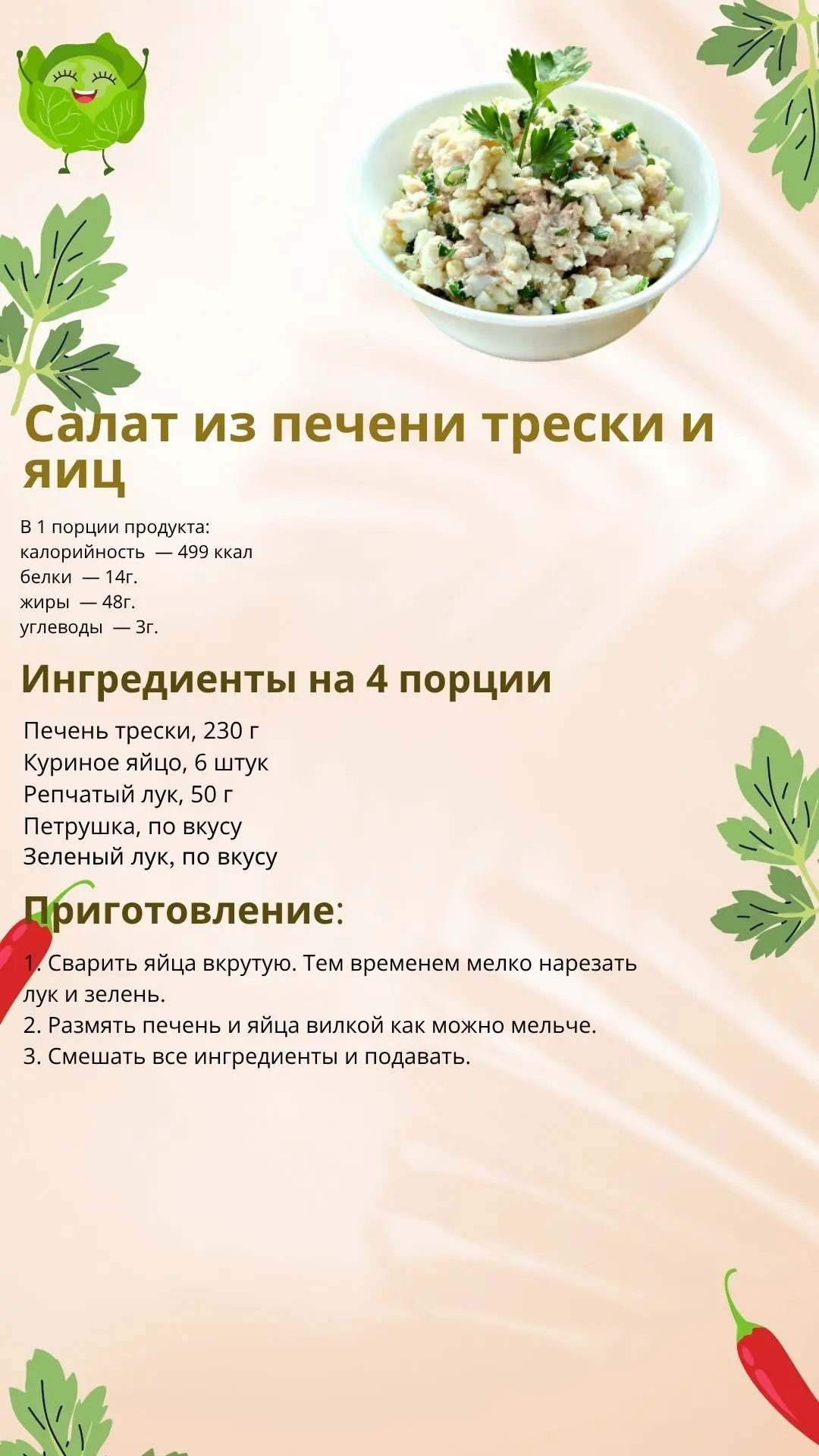 Салат из печени трески и яиц

В 1 порции продукта:
калорийность — 499 ккал
белки — 14г.
жиры — 48г.
углеводы — 3г.

Ингредиенты на 4 порции

Печень трески, 230 г
Куриное яйцо, 6 штук
Репчатый лук, 50 г
Петрушка, по вкусу
Зеленый лук, по вкусу

Приготовление:

1. Сварить яйца вкрутую. Тем временем мелко нарезать лук и зелень.
2. Размять печень и яйца вилкой как можно мельче.
3. Смешать все ингредиенты и подавать.